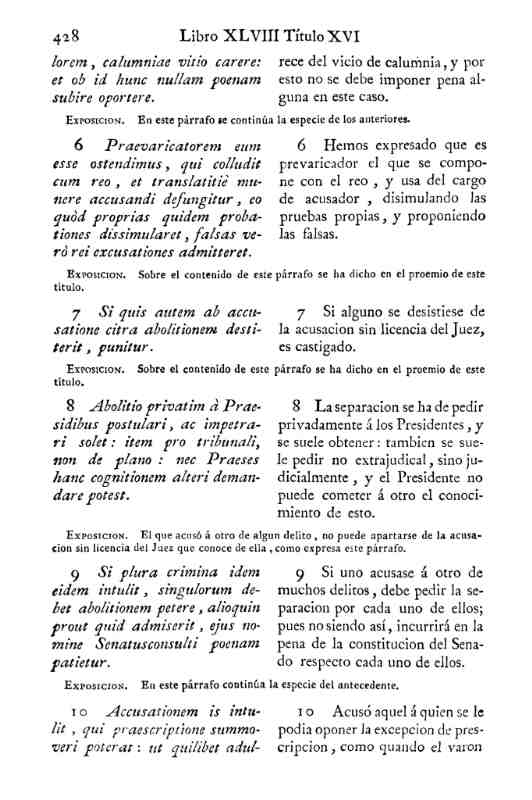 428 Libro XLVIII Título XVI

lorem, calumniae vitio carere: et ob id hunc nullam poenam subire oportere.

rece del vicio de calumnia, y por esto no se debe imponer pena alguna en este caso.

Exposicion. En este párrafo se continúa la especie de los anteriores.

6 Praevaricatorem eum esse ostendimus, qui colludit cum reo, et translatitiè munere accusandi defungitur, eo quòd proprias quidem probationes dissimularet, falsas verò rei excusationes admitteret.

6 Hemos expresado que es prevaricador el que se compone con el reo, y usa del cargo de acusador, disimulando las pruebas propias, y proponiendo las falsas.

Exposicion. Sobre el contenido de este párrafo se ha dicho en el proemio de este título.

7 Si quis autem ab accusatione citra abolitionem destiterit, punitur.

7 Si alguno se desistiese de la acusacion sin licencia del Juez, es castigado.

Exposicion. Sobre el contenido de este párrafo se ha dicho en el proemio de este título.

8 Abolitio privatim à Praesidibus postulari, ac impetrari solet: item pro tribunali, non de plano: nec Praeses hanc cognitionem alteri demandare potest.

8 La separacion se ha de pedir privadamente á los Presidentes, y se suele obtener: tambien se suele pedir no extrajudicial, sino judicialmente, y el Presidente no puede cometer á otro el conocimiento de esto.

Exposicion. El que acusó á otro de algun delito, no puede apartarse de la acusacion sin licencia del Juez que conoce de ella, como expresa este párrafo.

9 Si plura crimina idem eidem intulit, singulorum debet abolitionem petere, alioquin prout quid admiserit, ejus nomine Senatusconsulti poenam patietur.

9 Si uno acusase á otro de muchos delitos, debe pedir la separacion por cada uno de ellos; pues no siendo así, incurrirá en la pena de la constitucion del Senado respecto cada uno de ellos.

Exposicion. En este párrafo continúa la especie del antecedente.

10 Accusationem is intulit, qui praescriptione summoveri poterat: ut quilibet adul-

10 Acusó aquel á quien se le podia oponer la excepcion de prescripcion, como quando el varon